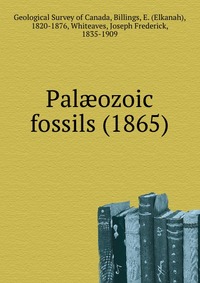 Geological Survey of Canada, Billings, E. (Elkanah), 1820-1876, Whiteaves, Joseph Frederick, 1835-1909

Palæozoic fossils (1865)